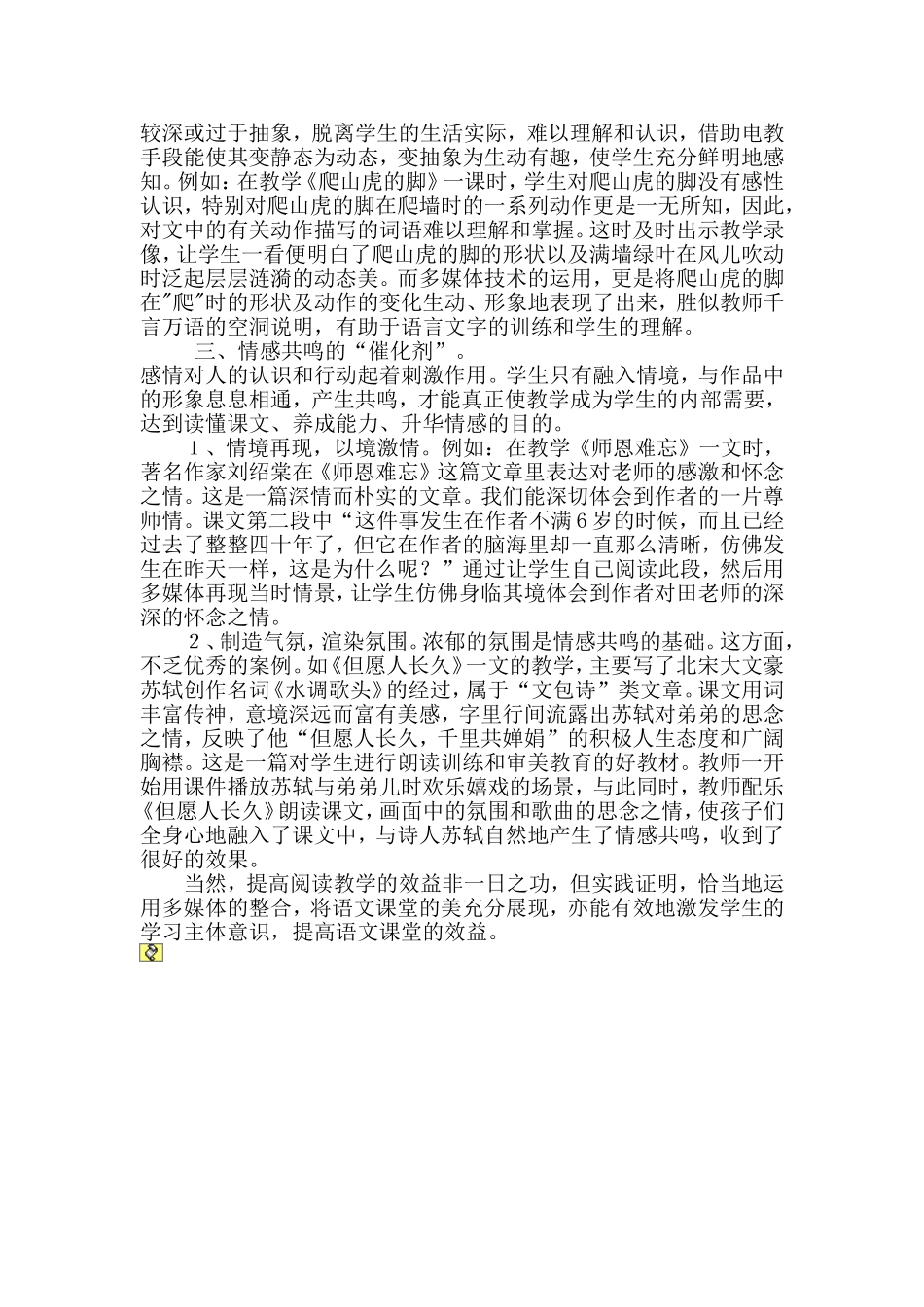 较深或过于抽象，脱离学生的生活实际，难以理解和认识，借助电教手段能使其变静态为动态，变抽象为生动有趣，使学生充分鲜明地感知。例如：在教学《爬山虎的脚》一课时，学生对爬山虎的脚没有感性认识，特别对爬山虎的脚在爬墙时的一系列动作更是一无所知，因此，对文中的有关动作描写的词语难以理解和掌握。这时及时出示教学录像，让学生一看便明白了爬山虎的脚的形状以及满墙绿叶在风儿吹动时泛起层层涟漪的动态美。而多媒体技术的运用，更是将爬山虎的脚在"爬"时的形状及动作的变化生动、形象地表现了出来，胜似教师千言万语的空洞说明，有助于语言文字的训练和学生的理解。

三、情感共鸣的“催化剂”。

感情对人的认识和行动起着刺激作用。学生只有融入情境，与作品中的形象息息相通，产生共鸣，才能真正使教学成为学生的内部需要，达到读懂课文、养成能力、升华情感的目的。

1、情境再现，以境激情。例如：在教学《师恩难忘》一文时，著名作家刘绍棠在《师恩难忘》这篇文章里表达对老师的感激和怀念之情。这是一篇深情而朴实的文章。我们能深切体会到作者的一片尊师情。课文第二段中“这件事发生在作者不满6岁的时候，而且已经过去了整整四十年了，但它在作者的脑海里却一直那么清晰，仿佛发生在昨天一样，这是为什么呢？”通过让学生自己阅读此段，然后用多媒体再现当时情景，让学生仿佛身临其境体会到作者对田老师的深深的怀念之情。

2、制造气氛，渲染氛围。浓郁的氛围是情感共鸣的基础。这方面，不乏优秀的案例。如《但愿人长久》一文的教学，主要写了北宋大文豪苏轼创作名词《水调歌头》的经过，属于“文包诗”类文章。课文用词丰富传神，意境深远而富有美感，字里行间流露出苏轼对弟弟的思念之情，反映了他“但愿人长久，千里共婵娟”的积极人生态度和广阔胸襟。这是一篇对学生进行朗读训练和审美教育的好教材。教师一开始用课件播放苏轼与弟弟儿时欢乐嬉戏的场景，与此同时，教师配乐《但愿人长久》朗读课文，画面中的氛围和歌曲的思念之情，使孩子们全身心地融入了课文中，与诗人苏轼自然地产生了情感共鸣，收到了很好的效果。

当然，提高阅读教学的效益非一日之功，但实践证明，恰当地运用多媒体的整合，将语文课堂的美充分展现，亦能有效地激发学生的学习主体意识，提高语文课堂的效益。